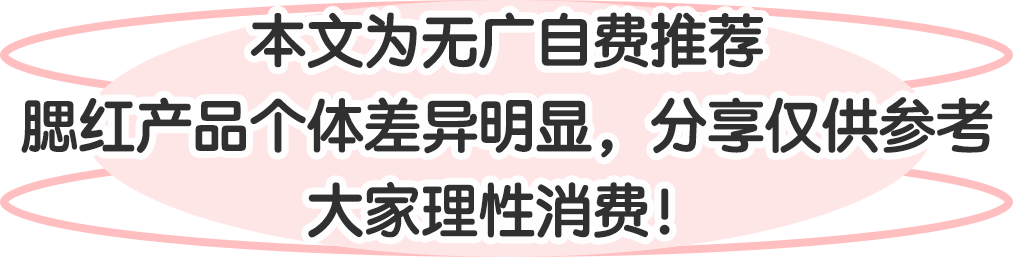 本文为无广自费推荐
腮红产品个体差异明显，分享仅供参考
大家理性消费！